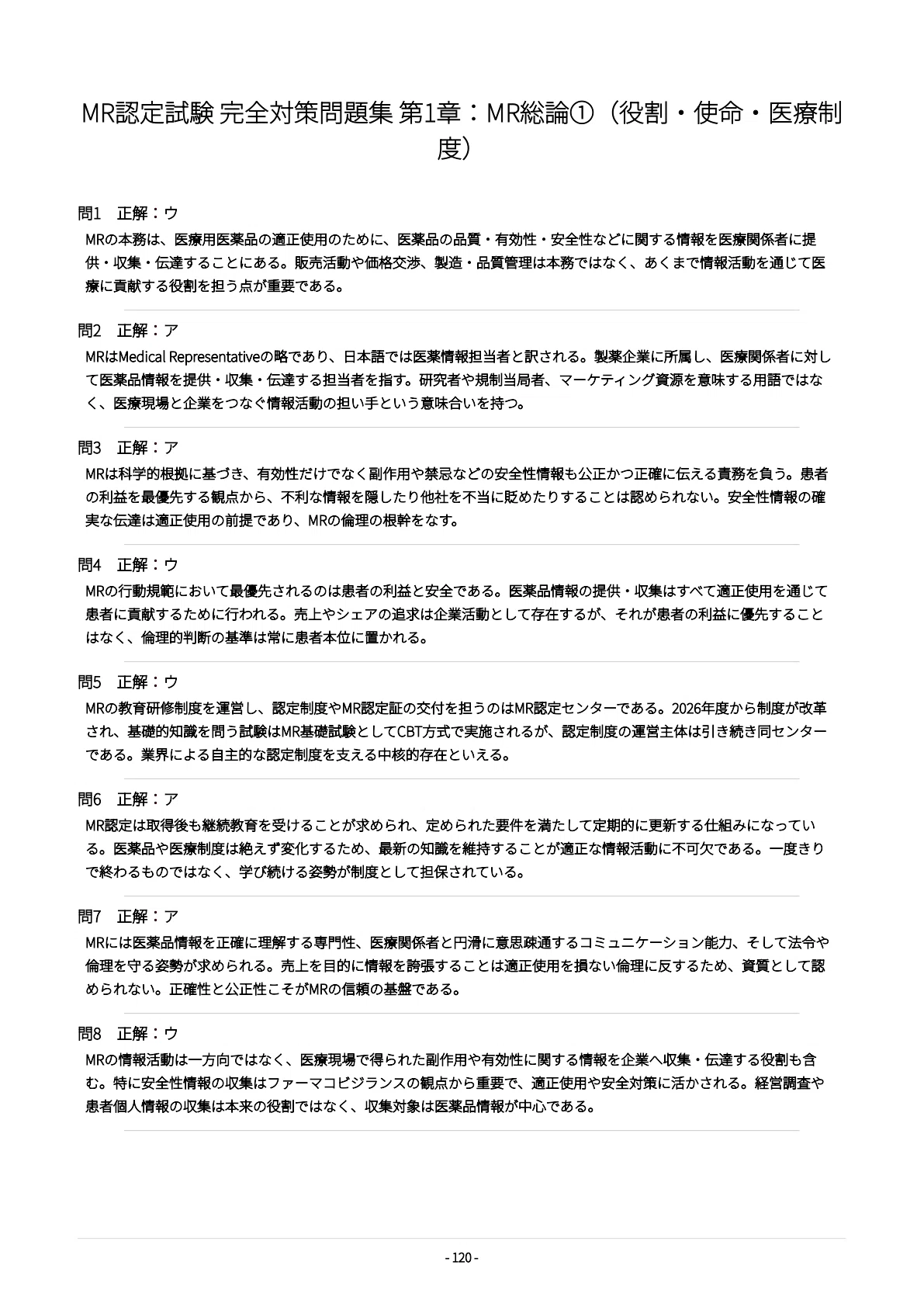 MR認定試験 完全対策問題集 第1章：MR総論①（役割・使命・医療制度）

問1　正解：ウ

MRの本務は、医療用医薬品の適正使用のために、医薬品の品質・有効性・安全性などに関する情報を医療関係者に提供・収集・伝達することにある。販売活動や価格交渉、製造・品質管理は本務ではなく、あくまで情報活動を通じて医療に貢献する役割を担う点が重要である。

問2　正解：ア

MRはMedical Representativeの略であり、日本語では医薬情報担当者と訳される。製薬企業に所属し、医療関係者に対して医薬品情報を提供・収集・伝達する担当者を指す。研究者や規制当局者、マーケティング資源を意味する用語ではなく、医療現場と企業をつなぐ情報活動の担い手という意味合いを持つ。

問3　正解：ア

MRは科学的根拠に基づき、有効性だけでなく副作用や禁忌などの安全性情報も公正かつ正確に伝える責務を負う。患者の利益を最優先する観点から、不利な情報を隠したり他社を不当に貶めたりすることは認められない。安全性情報の確実な伝達は適正使用の前提であり、MRの倫理の根幹をなす。

問4　正解：ウ

MRの行動規範において最優先されるのは患者の利益と安全である。医薬品情報の提供・収集はすべて適正使用を通じて患者に貢献するために行われる。売上やシェアの追求は企業活動として存在するが、それが患者の利益に優先することはなく、倫理的判断の基準は常に患者本位に置かれる。

問5　正解：ウ

MRの教育研修制度を運営し、認定制度やMR認定証の交付を担うのはMR認定センターである。2026年度から制度が改革され、基礎的知識を問う試験はMR基礎試験としてCBT方式で実施されるが、認定制度の運営主体は引き続き同センターである。業界による自主的な認定制度を支える中核的存在といえる。

問6　正解：ア

MR認定は取得後も継続教育を受けることが求められ、定められた要件を満たして定期的に更新する仕組みになっている。医薬品や医療制度は絶えず変化するため、最新の知識を維持することが適正な情報活動に不可欠である。一度きりで終わるものではなく、学び続ける姿勢が制度として担保されている。

問7　正解：ア

MRには医薬品情報を正確に理解する専門性、医療関係者と円滑に意思疎通するコミュニケーション能力、そして法令や倫理を守る姿勢が求められる。売上を目的に情報を誇張することは適正使用を損ない倫理に反するため、資質として認められない。正確性と公正性こそがMRの信頼の基盤である。

問8　正解：ウ

MRの情報活動は一方向ではなく、医療現場で得られた副作用や有効性に関する情報を企業へ収集・伝達する役割も含む。特に安全性情報の収集はファーマコビジランスの観点から重要で、適正使用や安全対策に活かされる。経営調査や患者個人情報の収集は本来の役割ではなく、収集対象は医薬品情報が中心である。

- 120 -